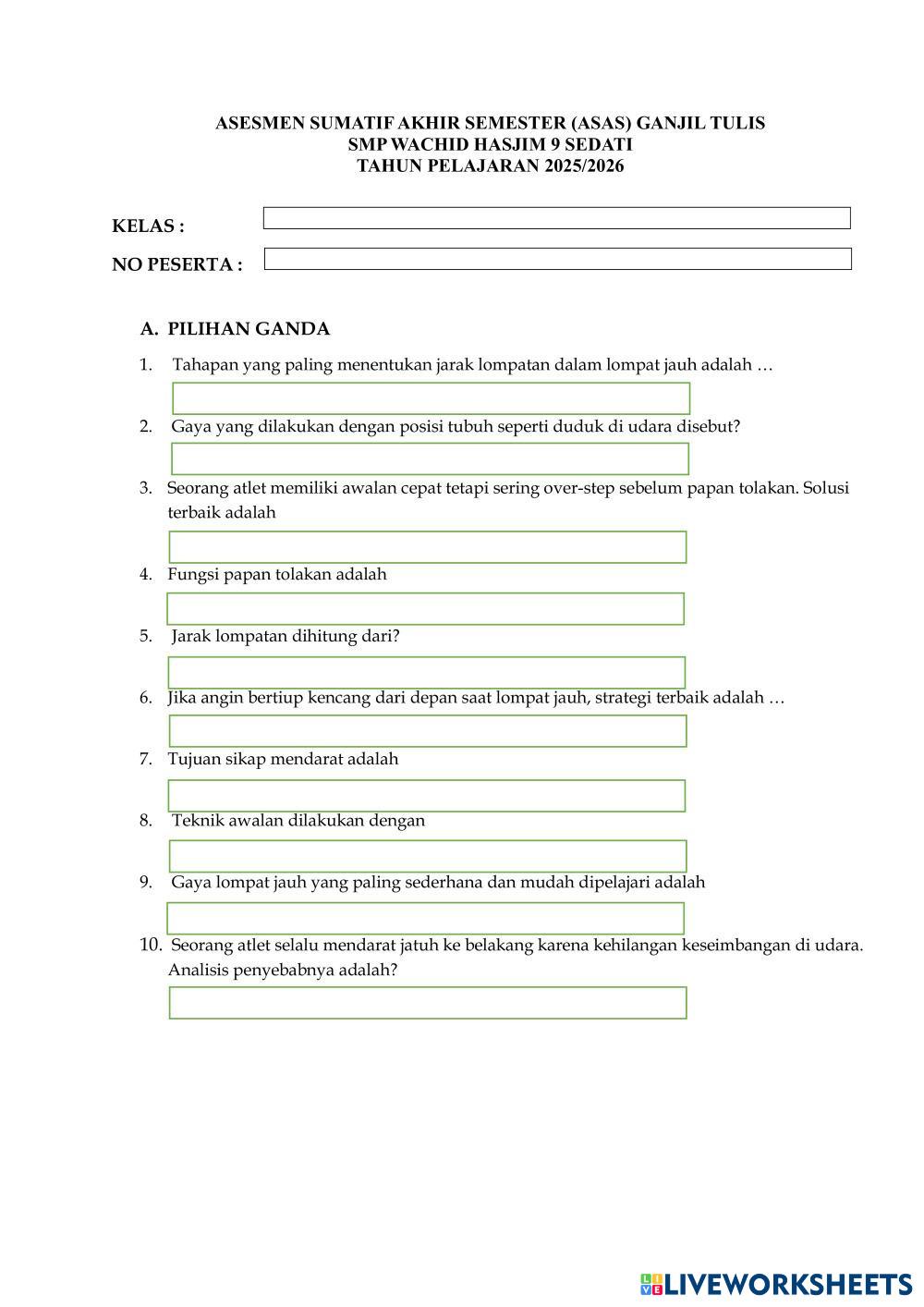 ASESMEN SUMATIF AKHIR SEMESTER (ASAS) GANJIL TULIS
SMP WACHID HASJIM 9 SEDATI
TAHUN PELAJARAN 2025/2026

KELAS :

NO PESERTA :

A. PILIHAN GANDA

1. Tahapan yang paling menentukan jarak lompatan dalam lompat jauh adalah …

2. Gaya yang dilakukan dengan posisi tubuh seperti duduk di udara disebut?

3. Seorang atlet memiliki awalan cepat tetapi sering over-step sebelum papan tolakan. Solusi terbaik adalah

4. Fungsi papan tolakan adalah

5. Jarak lompatan dihitung dari?

6. Jika angin bertiup kencang dari depan saat lompat jauh, strategi terbaik adalah …

7. Tujuan sikap mendarat adalah

8. Teknik awalan dilakukan dengan

9. Gaya lompat jauh yang paling sederhana dan mudah dipelajari adalah

10. Seorang atlet selalu mendarat jatuh ke belakang karena kehilangan keseimbangan di udara. Analisis penyebabnya adalah?

LIVEWORKSHEETS